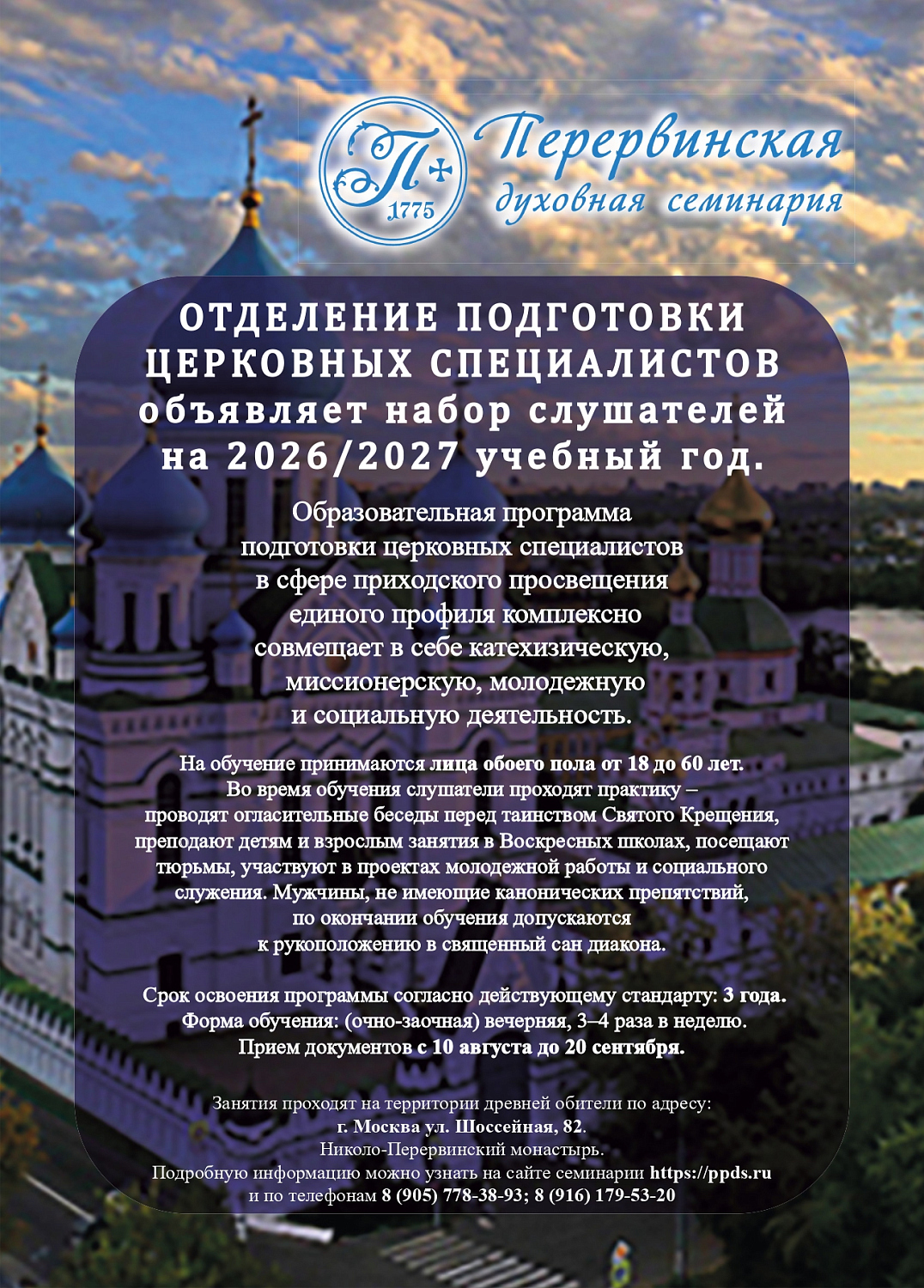 П
1775

Перервинская
духовная семинария

ОТДЕЛЕНИЕ ПОДГОТОВКИ ЦЕРКОВНЫХ СПЕЦИАЛИСТОВ объявляет набор слушателей на 2026/2027 учебный год.

Образовательная программа подготовки церковных специалистов в сфере приходского просвещения единого профиля комплексно совмещает в себе катехизическую, миссионерскую, молодежную и социальную деятельность.

На обучение принимаются лица обоего пола от 18 до 60 лет. Во время обучения слушатели проходят практику – проводят огласительные беседы перед таинством Святого Крещения, преподают детям и взрослым занятия в Воскресных школах, посещают тюрьмы, участвуют в проектах молодежной работы и социального служения. Мужчины, не имеющие канонических препятствий, по окончании обучения допускаются к рукоположению в священный сан диакона.

Срок освоения программы согласно действующему стандарту: 3 года.
Форма обучения: (очно-заочная) вечерняя, 3–4 раза в неделю.
Прием документов с 10 августа до 20 сентября.

Занятия проходят на территории древней обители по адресу:
г. Москва ул. Шоссейная, 82.
Николо-Перервинский монастырь.
Подробную информацию можно узнать на сайте семинарии https://ppds.ru
и по телефонам 8 (905) 778-38-93; 8 (916) 179-53-20